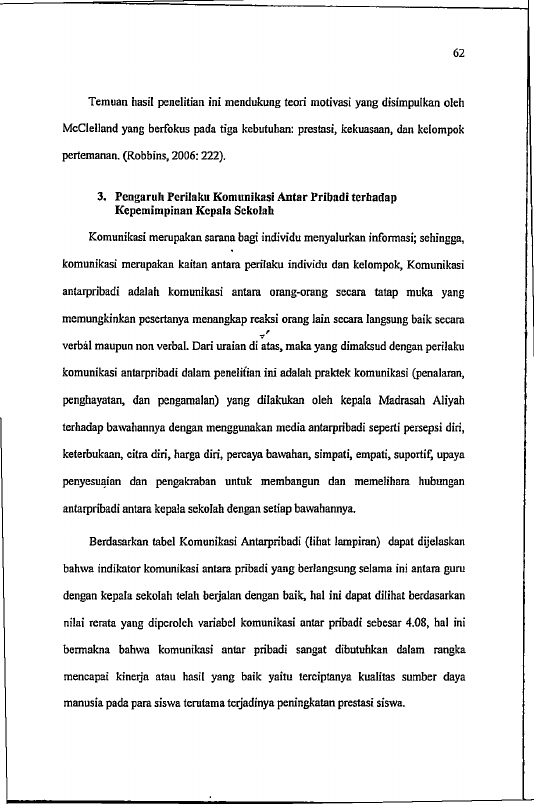 62

Temuan hasil penelitian ini mendukung teori motivasi yang disimpulkan oleh McClelland yang berfokus pada tiga kebutuhan: prestasi, kekuasaan, dan kelompok pertemanan. (Robbins, 2006: 222).

3. Pengaruh Perilaku Komunikasi Antar Pribadi terhadap Kepemimpinan Kepala Sekolah

Komunikasi merupakan sarana bagi individu menyalurkan informasi; sehingga, komunikasi merupakan kaitan antara perilaku individu dan kelompok, Komunikasi antarpribadi adalah komunikasi antara orang-orang secara tatap muka yang memungkinkan pesertanya menangkap reaksi orang lain secara langsung baik secara verbal maupun non verbal. Dari uraian di atas, maka yang dimaksud dengan perilaku komunikasi antarpribadi dalam penelitian ini adalah praktek komunikasi (penalaran, penghayatan, dan pengamalan) yang dilakukan oleh kepala Madrasah Aliyah terhadap bawahannya dengan menggunakan media antarpribadi seperti persepsi diri, keterbukaan, citra diri, harga diri, percaya bawahan, simpati, empati, suportif, upaya penyesuaian dan pengakraban untuk membangun dan memelihara hubungan antarpribadi antara kepala sekolah dengan setiap bawahannya.

Berdasarkan tabel Komunikasi Antarpribadi (lihat lampiran) dapat dijelaskan bahwa indikator komunikasi antara pribadi yang berlangsung selama ini antara guru dengan kepala sekolah telah berjalan dengan baik, hal ini dapat dilihat berdasarkan nilai rerata yang diperoleh variabel komunikasi antar pribadi sebesar 4.08, hal ini bermakna bahwa komunikasi antar pribadi sangat dibutuhkan dalam rangka mencapai kinerja atau hasil yang baik yaitu terciptanya kualitas sumber daya manusia pada para siswa terutama terjadinya peningkatan prestasi siswa.